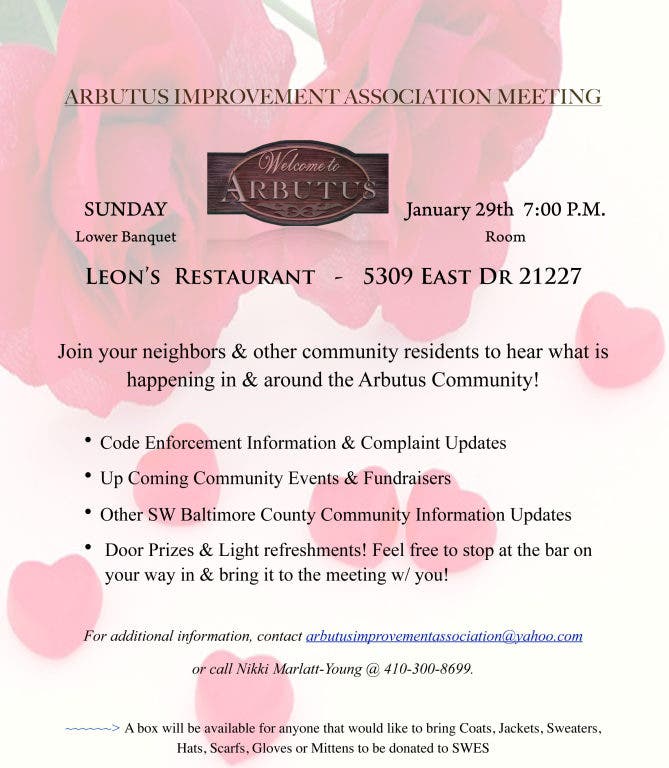 ARBUTUS IMPROVEMENT ASSOCIATION MEETING

Welcome to
ARBUTUS

SUNDAY
Lower Banquet

January 29th 7:00 P.M.
Room

LEON'S RESTAURANT - 5309 EAST DR 21227

Join your neighbors & other community residents to hear what is happening in & around the Arbutus Community!

• Code Enforcement Information & Complaint Updates
• Up Coming Community Events & Fundraisers
• Other SW Baltimore County Community Information Updates
• Door Prizes & Light refreshments! Feel free to stop at the bar on your way in & bring it to the meeting w/ you!

For additional information, contact arbutusimprovementassociation@yahoo.com

or call Nikki Marlatt-Young @ 410-300-8699.

~~~~~~> A box will be available for anyone that would like to bring Coats, Jackets, Sweaters, Hats, Scarfs, Gloves or Mittens to be donated to SWES